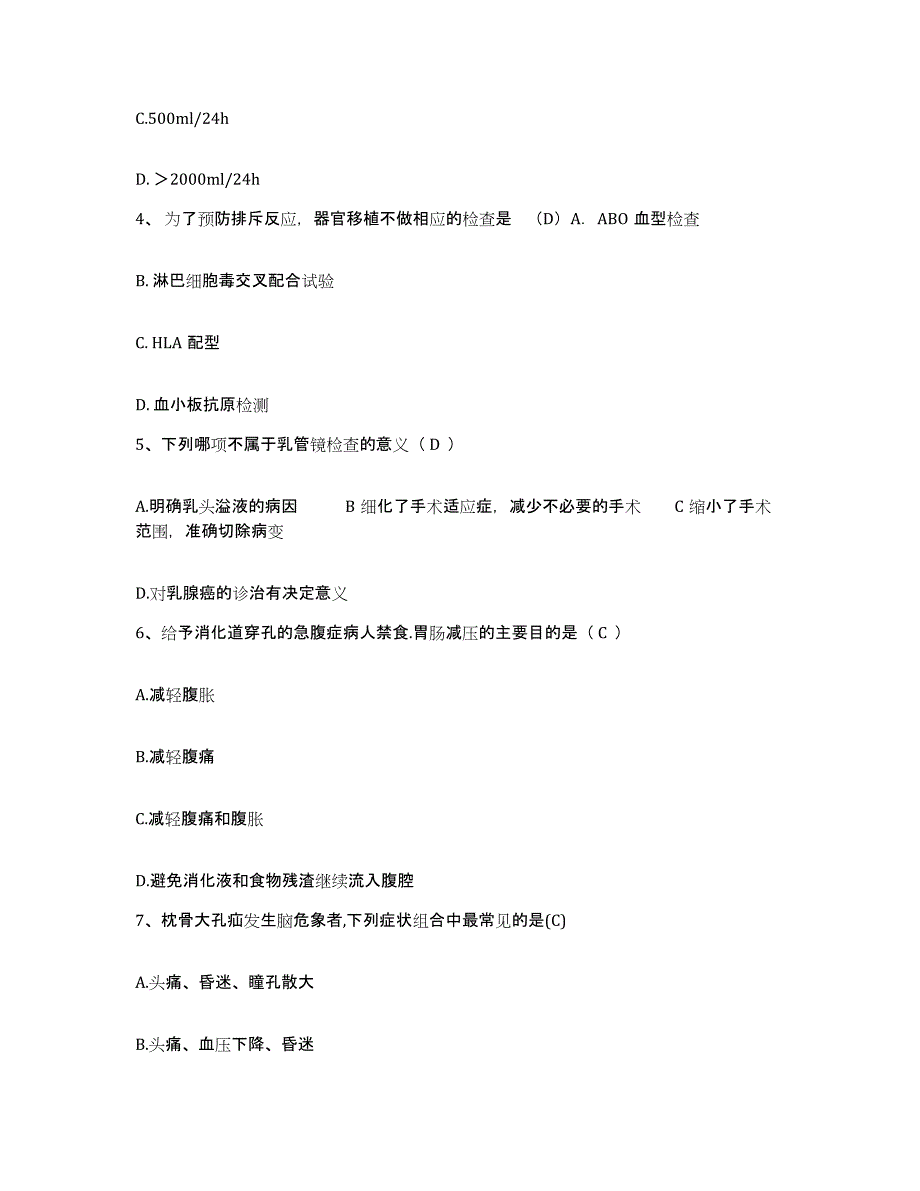 C.500ml/24h

D. ＞2000ml/24h

4、为了预防排斥反应，器官移植不做相应的检查是 （D）A. ABO 血型检查

B. 淋巴细胞毒交叉配合试验

C. HLA 配型

D. 血小板抗原检测

5、下列哪项不属于乳管镜检查的意义（ D ）

A.明确乳头溢液的病因 B 细化了手术适应症，减少不必要的手术 C 缩小了手术范围，准确切除病变

D.对乳腺癌的诊治有决定意义

6、给予消化道穿孔的急腹症病人禁食.胃肠减压的主要目的是（ C ）

A.减轻腹胀

B.减轻腹痛

C.减轻腹痛和腹胀

D.避免消化液和食物残渣继续流入腹腔

7、枕骨大孔疝发生脑危象者,下列症状组合中最常见的是(C)

A.头痛、昏迷、瞳孔散大

B.头痛、血压下降、昏迷